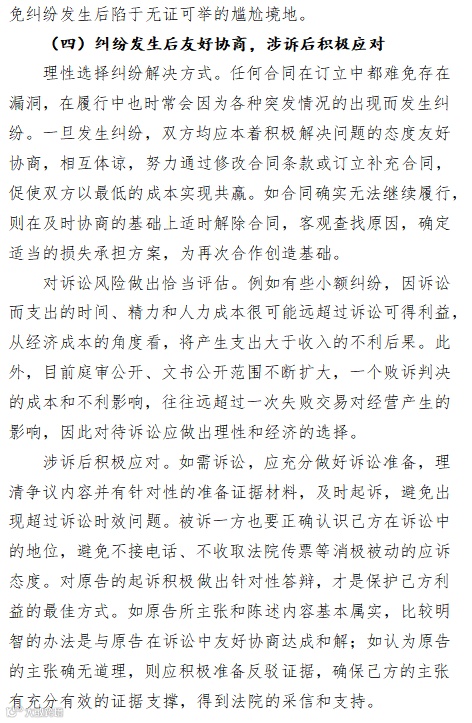 免纠纷发生后陷于无证可举的尴尬境地。

（四）纠纷发生后友好协商，涉诉后积极应对

理性选择纠纷解决方式。任何合同在订立中都难免存在漏洞，在履行中也时常会因为各种突发情况的出现而发生纠纷。一旦发生纠纷，双方均应本着积极解决问题的态度友好协商，相互体谅，努力通过修改合同条款或订立补充合同，促使双方以最低的成本实现共赢。如合同确实无法继续履行，则在及时协商的基础上适时解除合同，客观查找原因，确定适当的损失承担方案，为再次合作创造基础。

对诉讼风险做出恰当评估。例如有些小额纠纷，因诉讼而支出的时间、精力和人力成本很可能远超过诉讼可得利益，从经济成本的角度看，将产生支出大于收入的不利后果。此外，目前庭审公开、文书公开范围不断扩大，一个败诉判决的成本和不利影响，往往远超过一次失败交易对经营产生的影响，因此对待诉讼应做出理性和经济的选择。

涉诉后积极应对。如需诉讼，应充分做好诉讼准备，理清争议内容并有针对性的准备证据材料，及时起诉，避免出现超过诉讼时效问题。被诉一方也要正确认识己方在诉讼中的地位，避免不接电话、不收取法院传票等消极被动的应诉态度。对原告的起诉积极做出针对性答辩，才是保护己方利益的最佳方式。如原告所主张和陈述内容基本属实，比较明智的办法是与原告在诉讼中友好协商达成和解；如认为原告的主张确无道理，则应积极准备反驳证据，确保己方的主张有充分有效的证据支撑，得到法院的采信和支持。